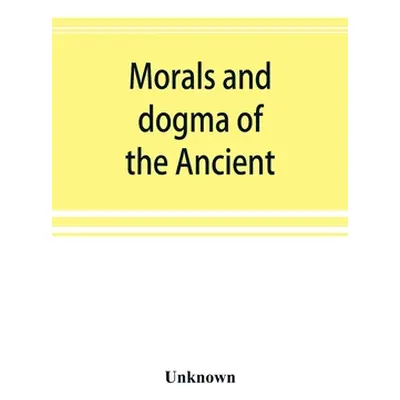 Morals and dogma of the Ancient

Unknown